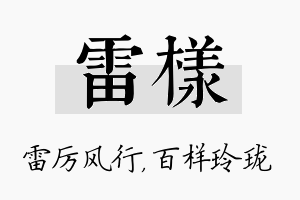 雷樣

雷厉风行，百样玲珑